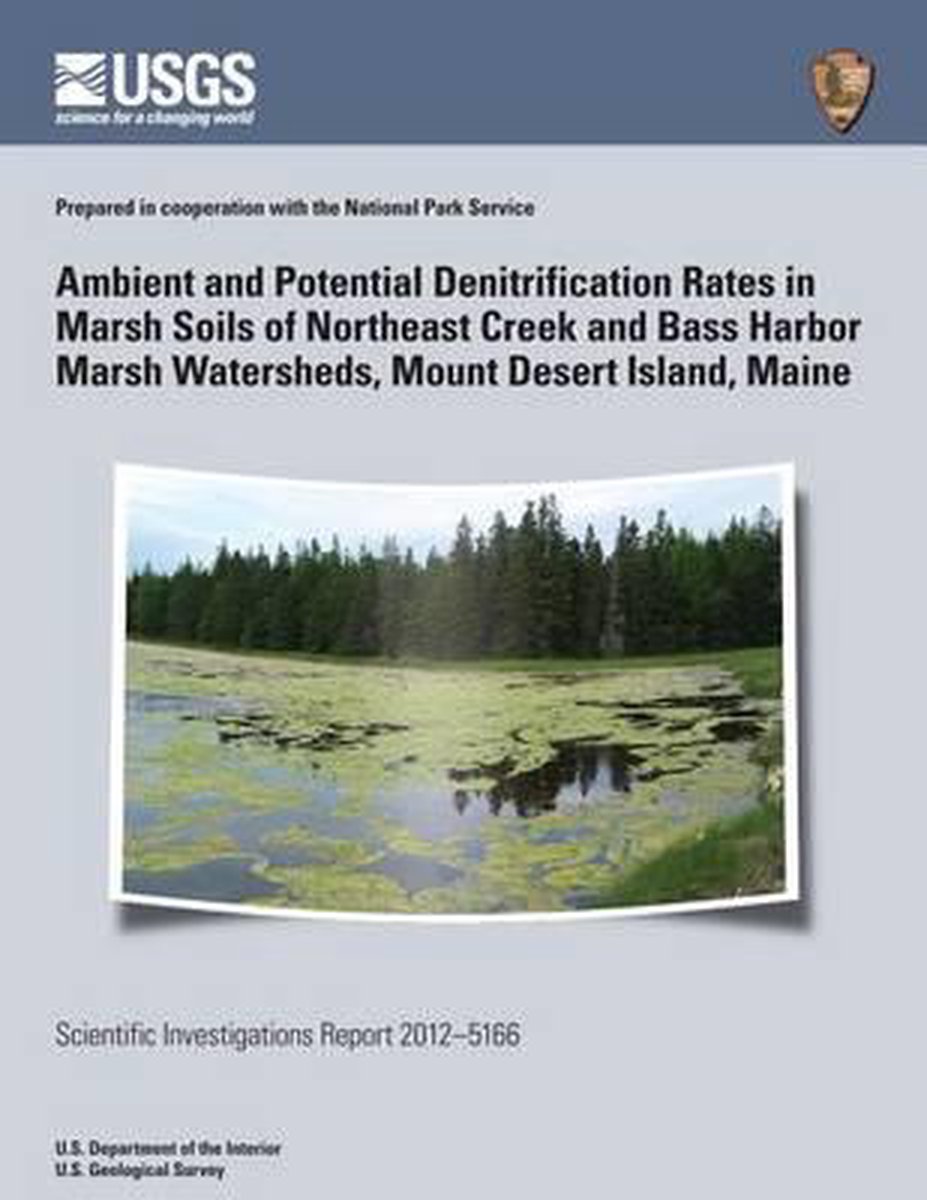 USGS
science for a changing world

Prepared in cooperation with the National Park Service

Ambient and Potential Denitrification Rates in Marsh Soils of Northeast Creek and Bass Harbor Marsh Watersheds, Mount Desert Island, Maine

Scientific Investigations Report 2012–5166

U.S. Department of the Interior
U.S. Geological Survey